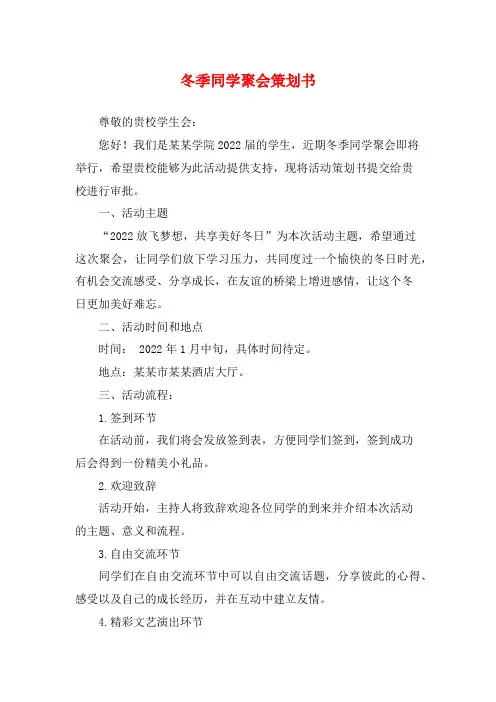 冬季同学聚会策划书

尊敬的贵校学生会：

您好！我们是某某学院2022届的学生，近期冬季同学聚会即将举行，希望贵校能够为此活动提供支持，现将活动策划书提交给贵校进行审批。

一、活动主题

“2022放飞梦想，共享美好冬日”为本次活动主题，希望通过这次聚会，让同学们放下学习压力，共同度过一个愉快的冬日时光，有机会交流感受、分享成长，在友谊的桥梁上增进感情，让这个冬日更加美好难忘。

二、活动时间和地点

时间： 2022年1月中旬，具体时间待定。

地点：某某市某某酒店大厅。

三、活动流程：

1.签到环节

在活动前，我们将会发放签到表，方便同学们签到，签到成功后会得到一份精美小礼品。

2.欢迎致辞

活动开始，主持人将致辞欢迎各位同学的到来并介绍本次活动的主题、意义和流程。

3.自由交流环节

同学们在自由交流环节中可以自由交流话题，分享彼此的心得、感受以及自己的成长经历，并在互动中建立友情。

4.精彩文艺演出环节